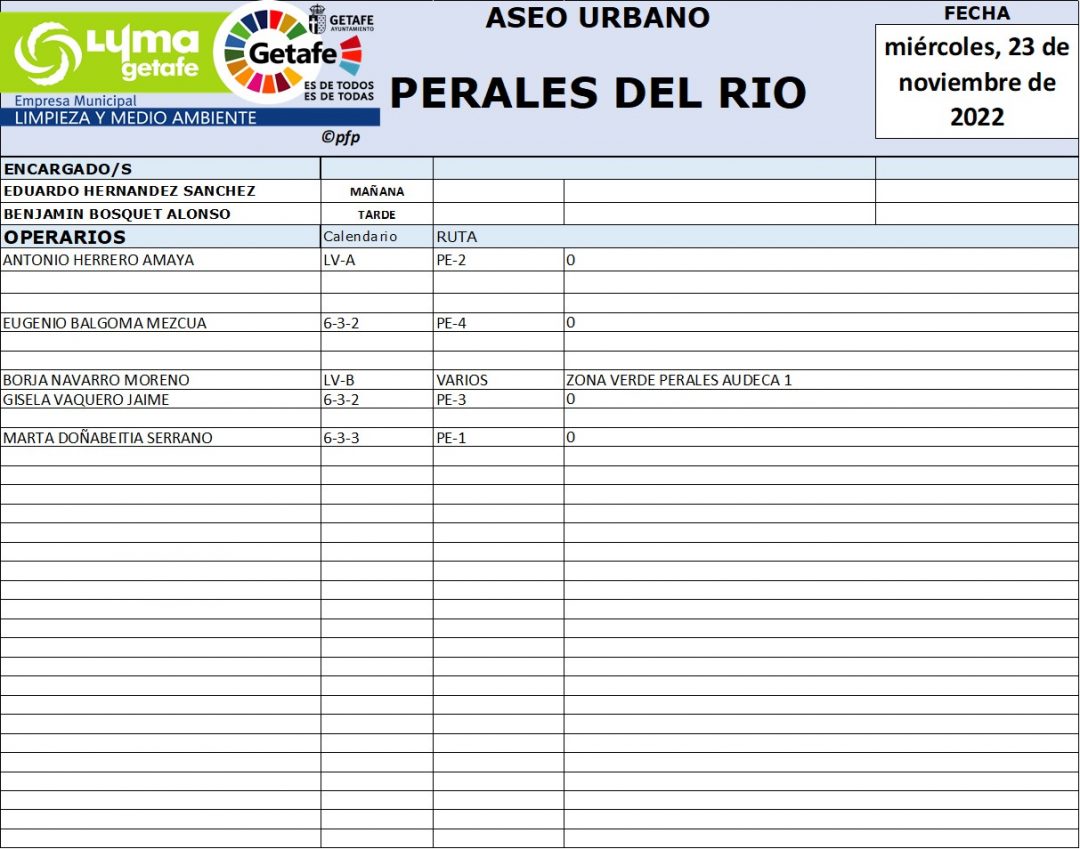 LYMA getafe

Empresa Municipal

LIMPIEZA Y MEDIO AMBIENTE

Getafe

GETAFE AYUNTAMIENTO

ES DE TODOS ES DE TODAS

©pfp

ASEO URBANO

PERALES DEL RIO

FECHA

miércoles, 23 de noviembre de 2022

ENCARGADO/S

EDUARDO HERNANDEZ SANCHEZ MAÑANA

BENJAMIN BOSQUET ALONSO TARDE

| OPERARIOS | Calendario | RUTA | |
|---|---|---|---|
| ANTONIO HERRERO AMAYA | LV-A | PE-2 | 0 |
| EUGENIO BALGOMA MEZCUA | 6-3-2 | PE-4 | 0 |
| BORJA NAVARRO MORENO | LV-B | VARIOS | ZONA VERDE PERALES AUDECA 1 |
| GISELA VAQUERO JAIME | 6-3-2 | PE-3 | 0 |
| MARTA DOÑABEITIA SERRANO | 6-3-3 | PE-1 | 0 |